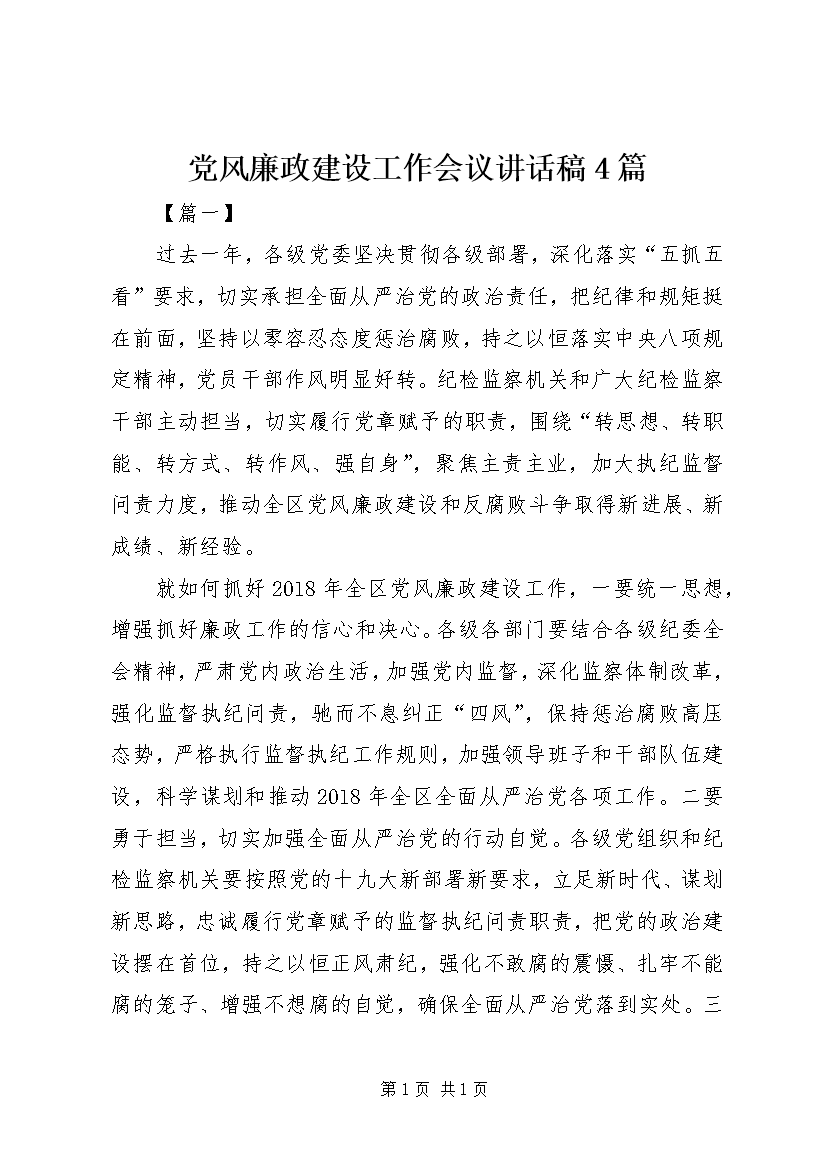 党风廉政建设工作会议讲话稿4篇

【篇一】

过去一年，各级党委坚决贯彻各级部署，深化落实“五抓五看”要求，切实承担全面从严治党的政治责任，把纪律和规矩挺在前面，坚持以零容忍态度惩治腐败，持之以恒落实中央八项规定精神，党员干部作风明显好转。纪检监察机关和广大纪检监察干部主动担当，切实履行党章赋予的职责，围绕“转思想、转职能、转方式、转作风、强自身”，聚焦主责主业，加大执纪监督问责力度，推动全区党风廉政建设和反腐败斗争取得新进展、新成绩、新经验。

就如何抓好2018年全区党风廉政建设工作，一要统一思想，增强抓好廉政工作的信心和决心。各级各部门要结合各级纪委全会精神，严肃党内政治生活，加强党内监督，深化监察体制改革，强化监督执纪问责，驰而不息纠正“四风”，保持惩治腐败高压态势，严格执行监督执纪工作规则，加强领导班子和干部队伍建设，科学谋划和推动2018年全区全面从严治党各项工作。二要勇于担当，切实加强全面从严治党的行动自觉。各级党组织和纪检监察机关要按照党的十九大新部署新要求，立足新时代、谋划新思路，忠诚履行党章赋予的监督执纪问责职责，把党的政治建设摆在首位，持之以恒正风肃纪，强化不敢腐的震慑、扎牢不能腐的笼子、增强不想腐的自觉，确保全面从严治党落到实处。三

第1页 共1页